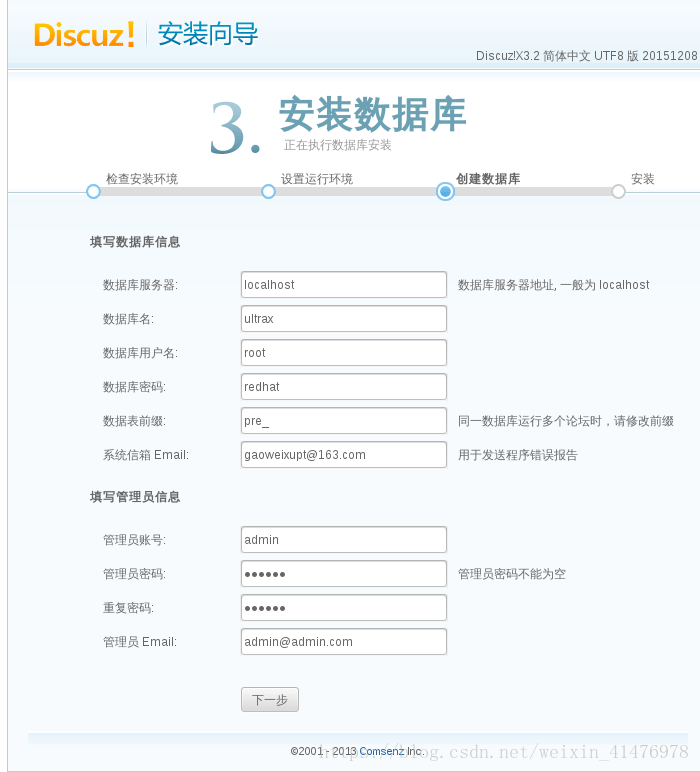 Discuz! 安装向导

Discuz!X3.2 简体中文 UTF8 版 20151208

3. 安装数据库
正在执行数据库安装

检查安装环境 设置运行环境 创建数据库 安装

填写数据库信息

数据库服务器: localhost 数据库服务器地址, 一般为 localhost
数据库名: ultrax
数据库用户名: root
数据库密码: redhat
数据表前缀: pre_ 同一数据库运行多个论坛时，请修改前缀
系统信箱 Email: gaoweixupt@163.com 用于发送程序错误报告

填写管理员信息

管理员账号: admin
管理员密码: •••••• 管理员密码不能为空
重复密码: ••••••
管理员 Email: admin@admin.com

下一步

©2001 - 2013 Comsenz Inc.

https://blog.csdn.net/weixin_41476978